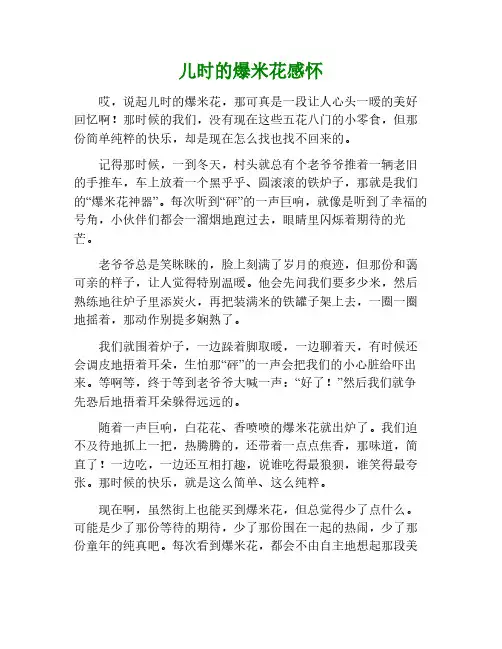 儿时的爆米花感怀

哎，说起儿时的爆米花，那可真是一段让人心头一暖的美好回忆啊！那时候的我们，没有现在这些五花八门的小零食，但那份简单纯粹的快乐，却是现在怎么找也找不回来的。

记得那时候，一到冬天，村头就总有个老爷爷推着一辆老旧的手推车，车上放着一个黑乎乎、圆滚滚的铁炉子，那就是我们的“爆米花神器”。每次听到“砰”的一声巨响，就像是听到了幸福的号角，小伙伴们都会一溜烟地跑过去，眼睛里闪烁着期待的光芒。

老爷爷总是笑眯眯的，脸上刻满了岁月的痕迹，但那份和蔼可亲的样子，让人觉得特别温暖。他会先问我们要多少米，然后熟练地往炉子里添炭火，再把装满米的铁罐子架上去，一圈一圈地摇着，那动作别提多娴熟了。

我们就围着炉子，一边跺着脚取暖，一边聊着天，有时候还会调皮地捂着耳朵，生怕那“砰”的一声会把我们的小心脏给吓出来。等啊等，终于等到老爷爷大喊一声：“好了！”然后我们就争先恐后地捂着耳朵躲得远远的。

随着一声巨响，白花花、香喷喷的爆米花就出炉了。我们迫不及待地抓上一把，热腾腾的，还带着一点点焦香，那味道，简直了！一边吃，一边还互相打趣，说谁吃得最狼狈，谁笑得最夸张。那时候的快乐，就是这么简单、这么纯粹。

现在啊，虽然街上也能买到爆米花，但总觉得少了点什么。可能是少了那份等待的期待，少了那份围在一起的热闹，少了那份童年的纯真吧。每次看到爆米花，都会不由自主地想起那段美